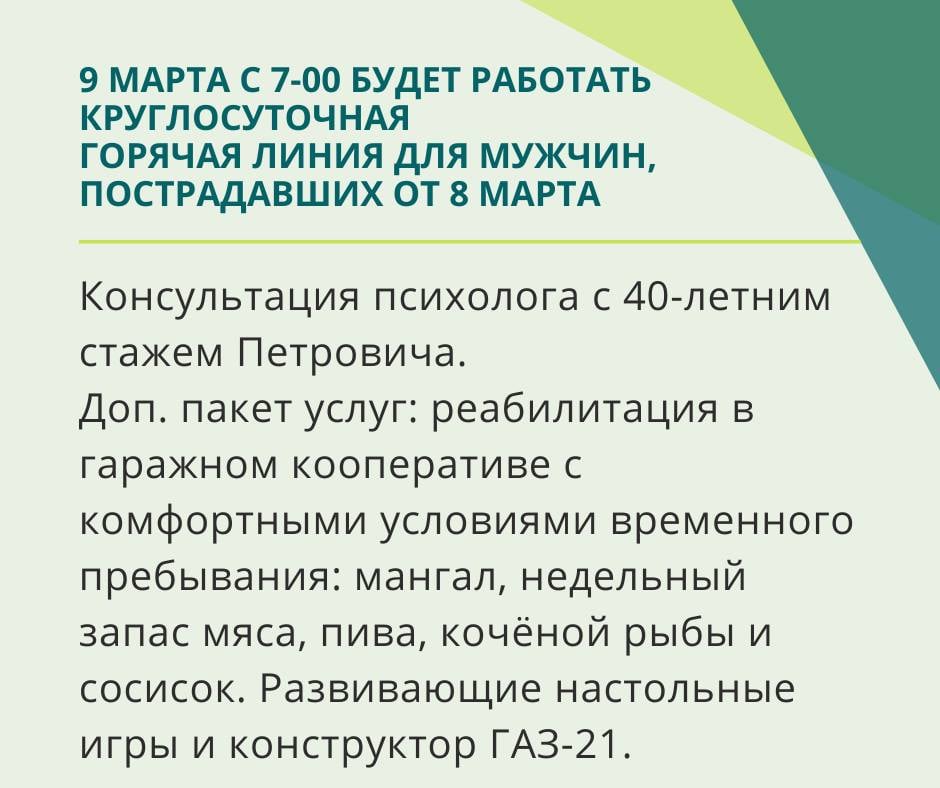 9 МАРТА С 7-00 БУДЕТ РАБОТАТЬ
КРУГЛОСУТОЧНАЯ
ГОРЯЧАЯ ЛИНИЯ ДЛЯ МУЖЧИН,
ПОСТРАДАВШИХ ОТ 8 МАРТА

Консультация психолога с 40-летним стажем Петровича.
Доп. пакет услуг: реабилитация в гаражном кооперативе с комфортными условиями временного пребывания: мангал, недельный запас мяса, пива, кочёной рыбы и сосисок. Развивающие настольные игры и конструктор ГАЗ-21.